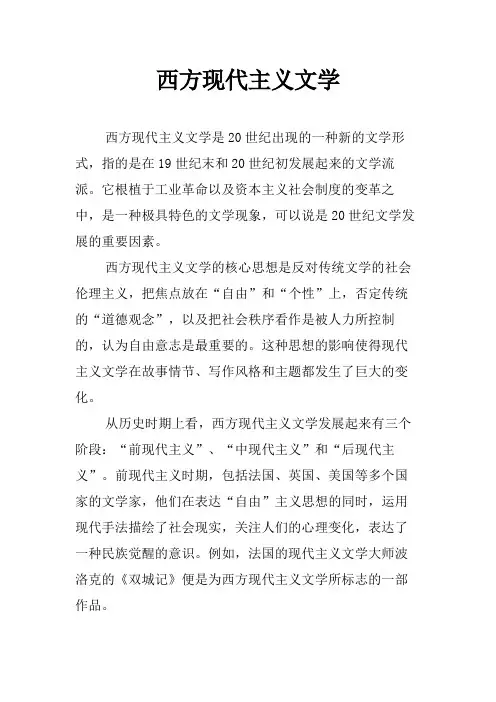 西方现代主义文学

西方现代主义文学是20世纪出现的一种新的文学形式，指的是在19世纪末和20世纪初发展起来的文学流派。它根植于工业革命以及资本主义社会制度的变革之中，是一种极具特色的文学现象，可以说是20世纪文学发展的重要因素。

西方现代主义文学的核心思想是反对传统文学的社会伦理主义，把焦点放在“自由”和“个性”上，否定传统的“道德观念”，以及把社会秩序看作是被人力所控制的，认为自由意志是最重要的。这种思想的影响使得现代主义文学在故事情节、写作风格和主题都发生了巨大的变化。

从历史时期上看，西方现代主义文学发展起来有三个阶段：“前现代主义”、“中现代主义”和“后现代主义”。前现代主义时期，包括法国、英国、美国等多个国家的文学家，他们在表达“自由”主义思想的同时，运用现代手法描绘了社会现实，关注人们的心理变化，表达了一种民族觉醒的意识。例如，法国的现代主义文学大师波洛克的《双城记》便是为西方现代主义文学所标志的一部作品。